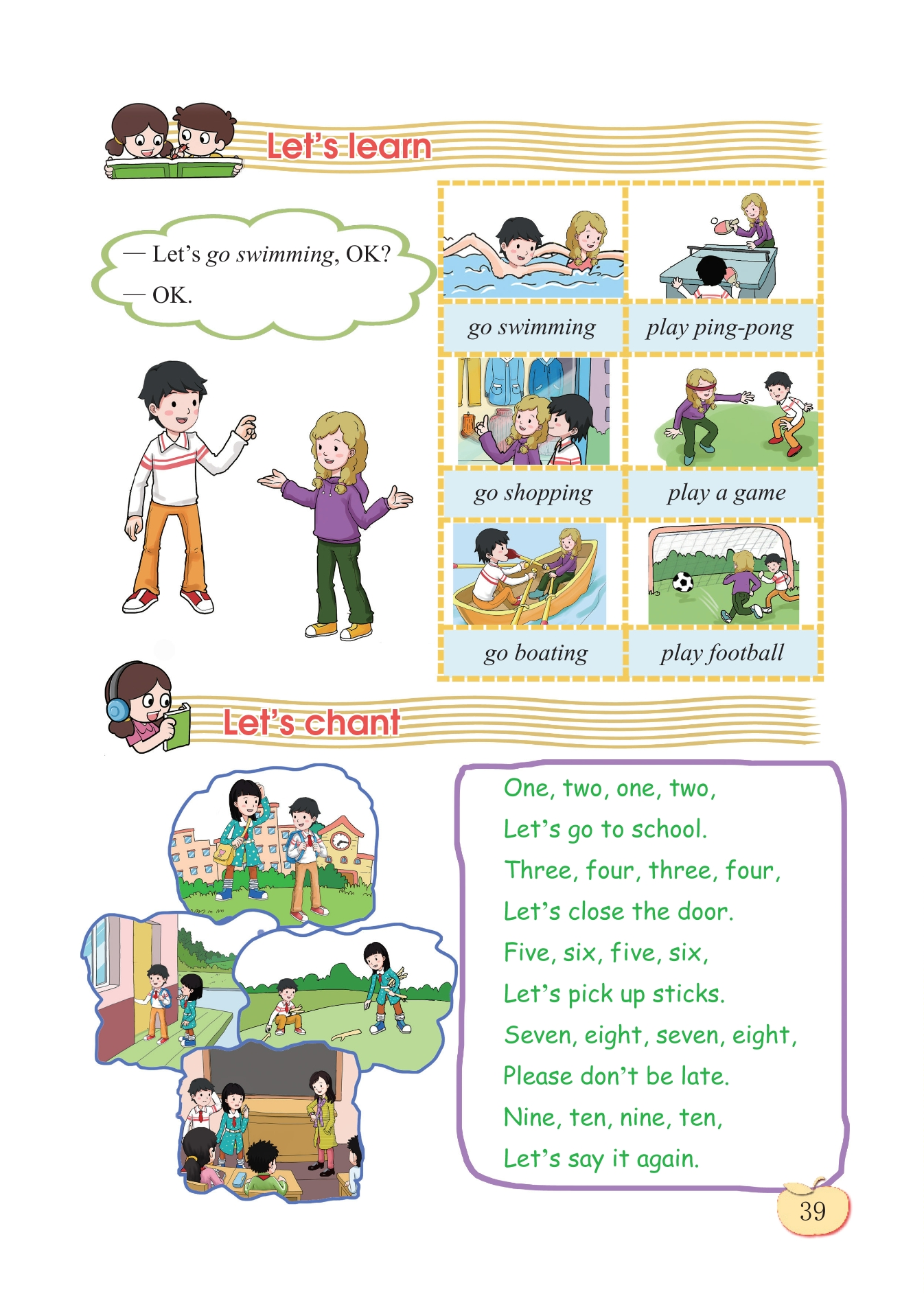 Let's learn

— Let's go swimming, OK?
— OK.

go swimming
play ping-pong
go shopping
play a game
go boating
play football

Let's chant

One, two, one, two,
Let's go to school.
Three, four, three, four,
Let's close the door.
Five, six, five, six,
Let's pick up sticks.
Seven, eight, seven, eight,
Please don't be late.
Nine, ten, nine, ten,
Let's say it again.

39